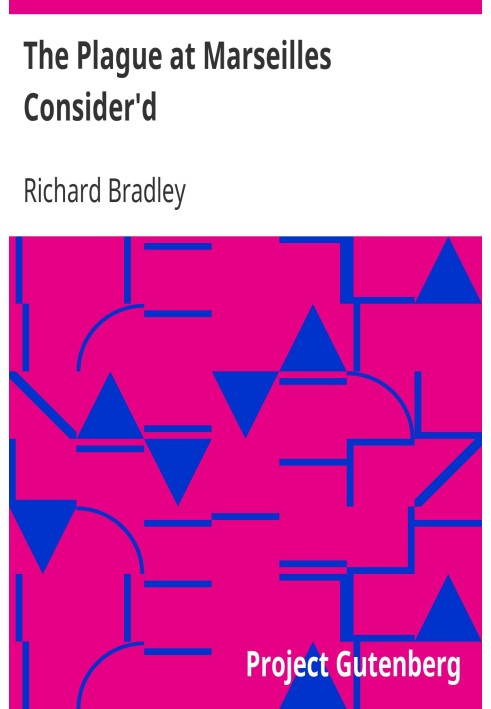 The Plague at Marseilles Consider'd

Richard Bradley

Project Gutenberg